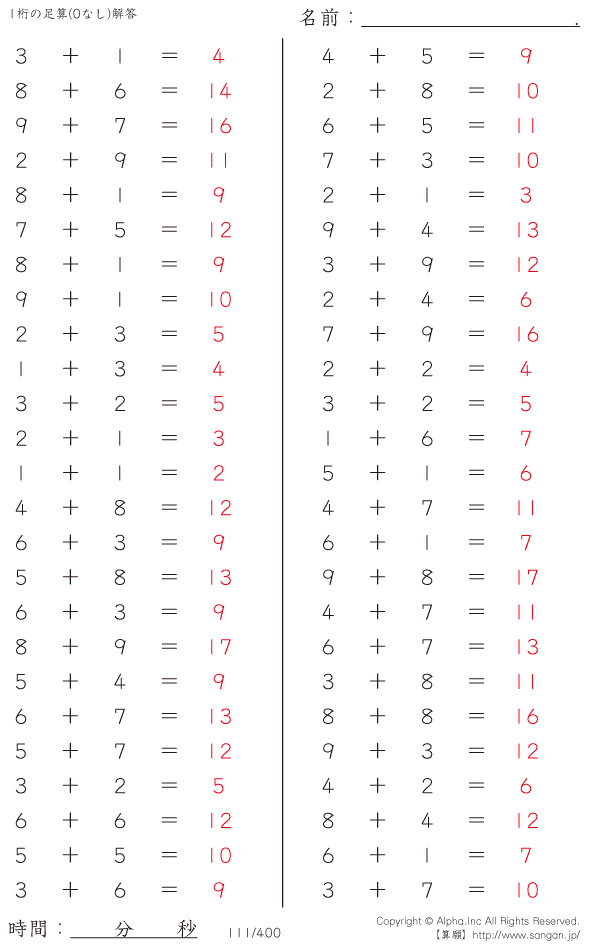 1桁の足算(0なし)解答

名前：____.

$3 + 1 = 4$
$8 + 6 = 14$
$9 + 7 = 16$
$2 + 9 = 11$
$8 + 1 = 9$
$7 + 5 = 12$
$8 + 1 = 9$
$9 + 1 = 10$
$2 + 3 = 5$
$1 + 3 = 4$
$3 + 2 = 5$
$2 + 1 = 3$
$1 + 1 = 2$
$4 + 8 = 12$
$6 + 3 = 9$
$5 + 8 = 13$
$6 + 3 = 9$
$8 + 9 = 17$
$5 + 4 = 9$
$6 + 7 = 13$
$5 + 7 = 12$
$3 + 2 = 5$
$6 + 6 = 12$
$5 + 5 = 10$
$3 + 6 = 9$

$4 + 5 = 9$
$2 + 8 = 10$
$6 + 5 = 11$
$7 + 3 = 10$
$2 + 1 = 3$
$9 + 4 = 13$
$3 + 9 = 12$
$2 + 4 = 6$
$7 + 9 = 16$
$2 + 2 = 4$
$3 + 2 = 5$
$1 + 6 = 7$
$5 + 1 = 6$
$4 + 7 = 11$
$6 + 1 = 7$
$9 + 8 = 17$
$4 + 7 = 11$
$6 + 7 = 13$
$3 + 8 = 11$
$8 + 8 = 16$
$9 + 3 = 12$
$4 + 2 = 6$
$8 + 4 = 12$
$6 + 1 = 7$
$3 + 7 = 10$

時間：____分____秒

111/400

Copyright © Alpha.Inc All Rights Reserved.
【算願】http://www.sangan.jp/